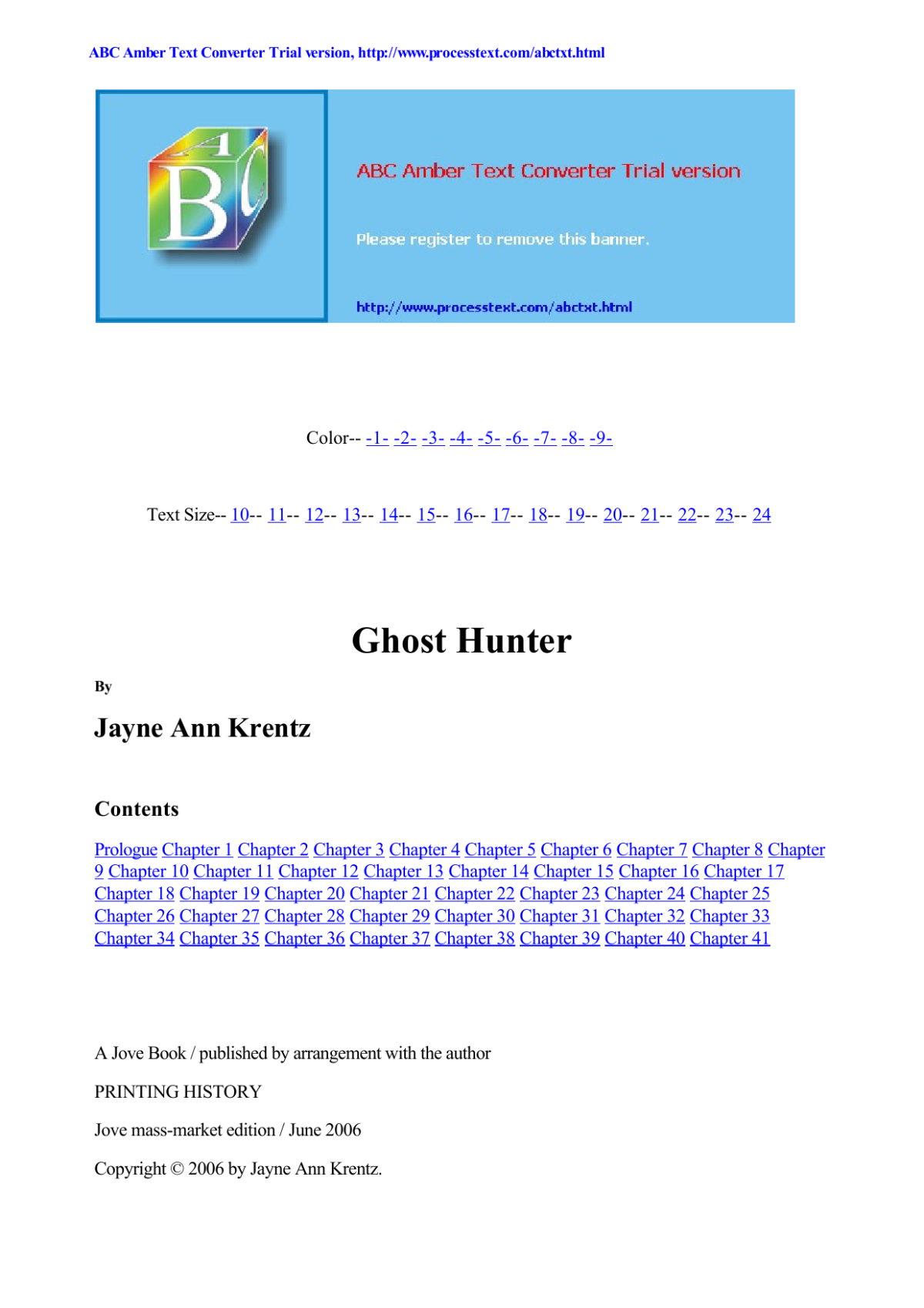 ABC Amber Text Converter Trial version, http://www.processtext.com/abctxt.html

ABC

ABC Amber Text Converter Trial version

Please register to remove this banner.

http://www.processtext.com/abctxt.html

Color-- -1- -2- -3- -4- -5- -6- -7- -8- -9-

Text Size-- 10-- 11-- 12-- 13-- 14-- 15-- 16-- 17-- 18-- 19-- 20-- 21-- 22-- 23-- 24

Ghost Hunter

By

Jayne Ann Krentz

Contents

Prologue Chapter 1 Chapter 2 Chapter 3 Chapter 4 Chapter 5 Chapter 6 Chapter 7 Chapter 8 Chapter 9 Chapter 10 Chapter 11 Chapter 12 Chapter 13 Chapter 14 Chapter 15 Chapter 16 Chapter 17 Chapter 18 Chapter 19 Chapter 20 Chapter 21 Chapter 22 Chapter 23 Chapter 24 Chapter 25 Chapter 26 Chapter 27 Chapter 28 Chapter 29 Chapter 30 Chapter 31 Chapter 32 Chapter 33 Chapter 34 Chapter 35 Chapter 36 Chapter 37 Chapter 38 Chapter 39 Chapter 40 Chapter 41

A Jove Book / published by arrangement with the author

PRINTING HISTORY

Jove mass-market edition / June 2006

Copyright © 2006 by Jayne Ann Krentz.